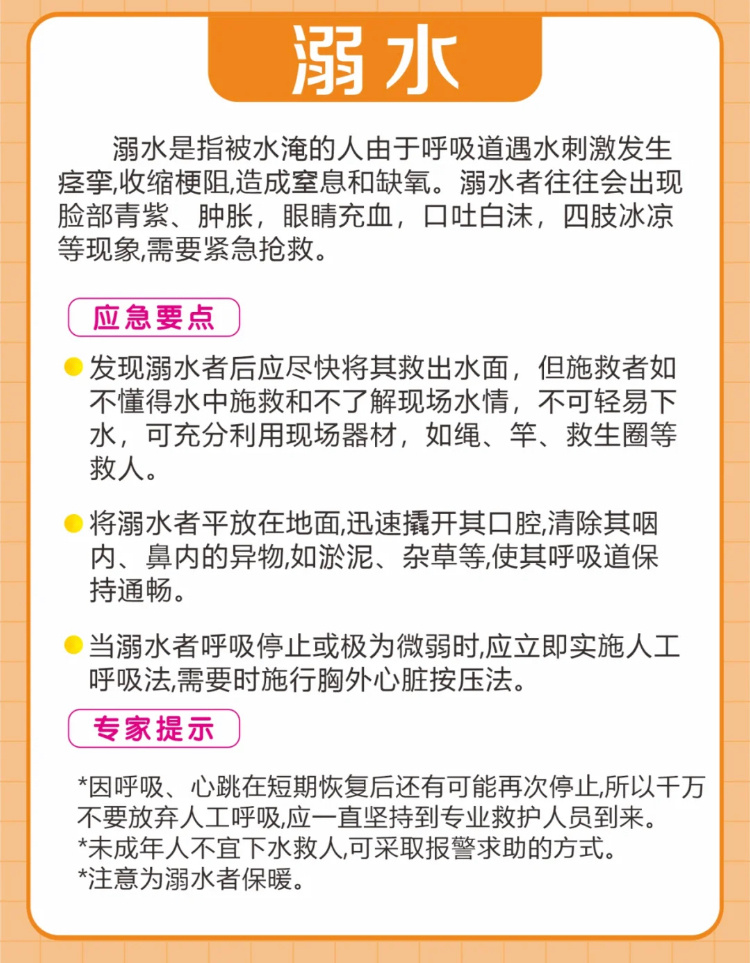 溺水

溺水是指被水淹的人由于呼吸道遇水刺激发生痉挛,收缩梗阻,造成窒息和缺氧。溺水者往往会出现脸部青紫、肿胀，眼睛充血，口吐白沫，四肢冰凉等现象,需要紧急抢救。

应急要点

发现溺水者后应尽快将其救出水面，但施救者如不懂得水中施救和不了解现场水情，不可轻易下水，可充分利用现场器材，如绳、竿、救生圈等救人。

将溺水者平放在地面,迅速撬开其口腔,清除其咽内、鼻内的异物,如淤泥、杂草等,使其呼吸道保持通畅。

当溺水者呼吸停止或极为微弱时,应立即实施人工呼吸法,需要时施行胸外心脏按压法。

专家提示

*因呼吸、心跳在短期恢复后还有可能再次停止,所以千万不要放弃人工呼吸,应一直坚持到专业救护人员到来。
*未成年人不宜下水救人,可采取报警求助的方式。
*注意为溺水者保暖。